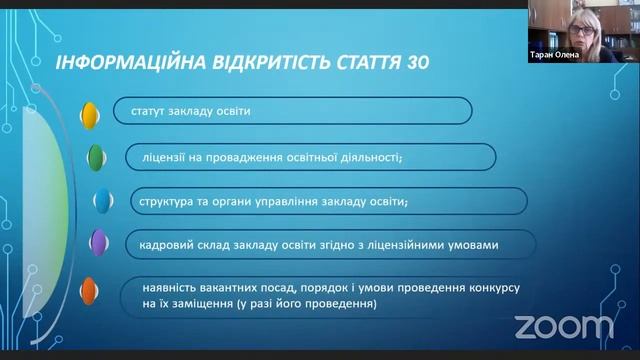 Таран Олена

ІНФОРМАЦІЙНА ВІДКРИТІСТЬ СТАТТЯ 30

статут закладу освіти

ліцензії на провадження освітньої діяльності;

структура та органи управління закладу освіти;

кадровий склад закладу освіти згідно з ліцензійними умовами

наявність вакантних посад, порядок і умови проведення конкурсу на їх заміщення (у разі його проведення)

zoom